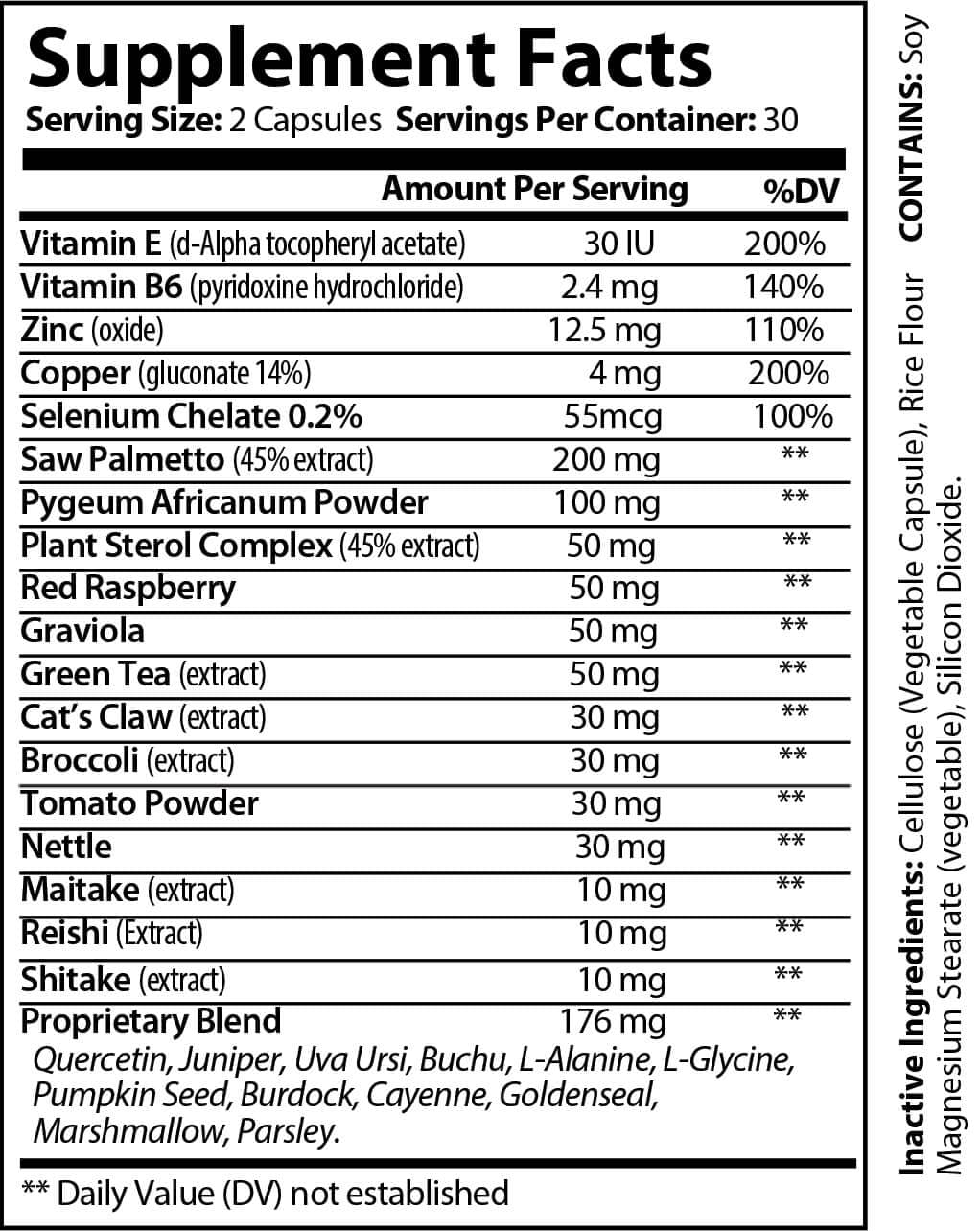 Supplement Facts
Serving Size: 2 Capsules Servings Per Container: 30

| | Amount Per Serving | %DV |
|---|---|---|
| Vitamin E (d-Alpha tocopheryl acetate) | 30 IU | 200% |
| Vitamin B6 (pyridoxine hydrochloride) | 2.4 mg | 140% |
| Zinc (oxide) | 12.5 mg | 110% |
| Copper (gluconate 14%) | 4 mg | 200% |
| Selenium Chelate 0.2% | 55mcg | 100% |
| Saw Palmetto (45% extract) | 200 mg | ** |
| Pygeum Africanum Powder | 100 mg | ** |
| Plant Sterol Complex (45% extract) | 50 mg | ** |
| Red Raspberry | 50 mg | ** |
| Graviola | 50 mg | ** |
| Green Tea (extract) | 50 mg | ** |
| Cat's Claw (extract) | 30 mg | ** |
| Broccoli (extract) | 30 mg | ** |
| Tomato Powder | 30 mg | ** |
| Nettle | 30 mg | ** |
| Maitake (extract) | 10 mg | ** |
| Reishi (Extract) | 10 mg | ** |
| Shitake (extract) | 10 mg | ** |
| Proprietary Blend | 176 mg | ** |

Quercetin, Juniper, Uva Ursi, Buchu, L-Alanine, L-Glycine, Pumpkin Seed, Burdock, Cayenne, Goldenseal, Marshmallow, Parsley.

** Daily Value (DV) not established

Inactive Ingredients: Cellulose (Vegetable Capsule), Rice Flour Magnesium Stearate (vegetable), Silicon Dioxide.

CONTAINS: Soy